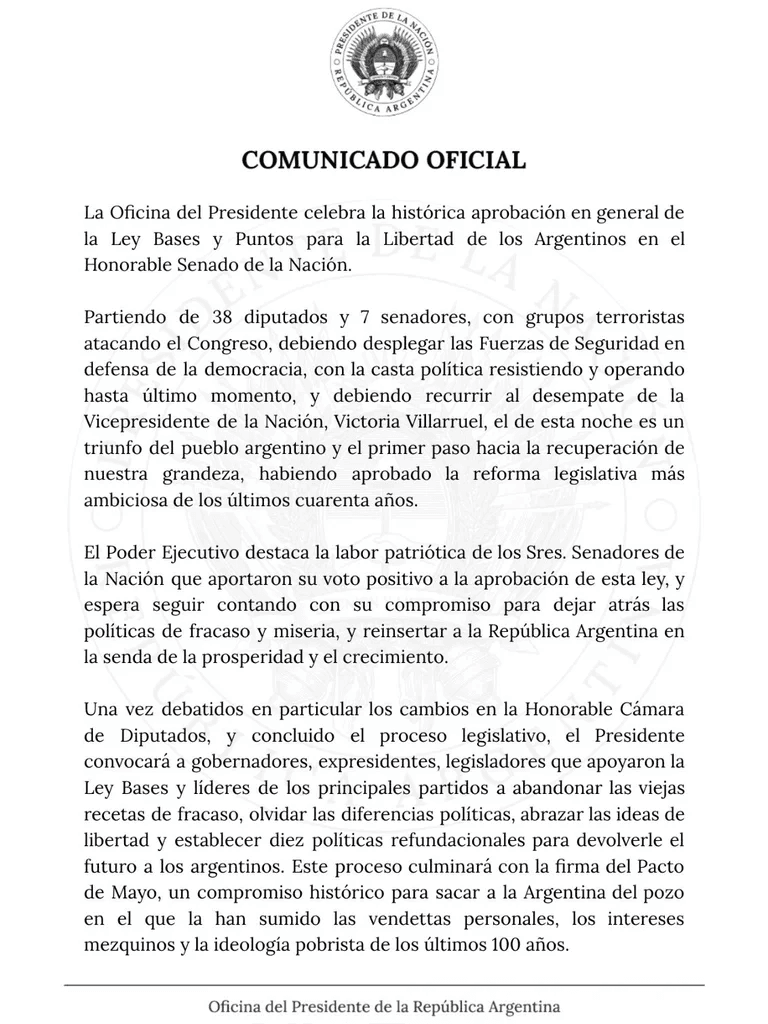 PRESIDENTE DE LA NACIÓN
REPÚBLICA ARGENTINA

COMUNICADO OFICIAL

La Oficina del Presidente celebra la histórica aprobación en general de la Ley Bases y Puntos para la Libertad de los Argentinos en el Honorable Senado de la Nación.

Partiendo de 38 diputados y 7 senadores, con grupos terroristas atacando el Congreso, debiendo desplegar las Fuerzas de Seguridad en defensa de la democracia, con la casta política resistiendo y operando hasta último momento, y debiendo recurrir al desempate de la Vicepresidente de la Nación, Victoria Villarruel, el de esta noche es un triunfo del pueblo argentino y el primer paso hacia la recuperación de nuestra grandeza, habiendo aprobado la reforma legislativa más ambiciosa de los últimos cuarenta años.

El Poder Ejecutivo destaca la labor patriótica de los Sres. Senadores de la Nación que aportaron su voto positivo a la aprobación de esta ley, y espera seguir contando con su compromiso para dejar atrás las políticas de fracaso y miseria, y reinsertar a la República Argentina en la senda de la prosperidad y el crecimiento.

Una vez debatidos en particular los cambios en la Honorable Cámara de Diputados, y concluido el proceso legislativo, el Presidente convocará a gobernadores, expresidentes, legisladores que apoyaron la Ley Bases y líderes de los principales partidos a abandonar las viejas recetas de fracaso, olvidar las diferencias políticas, abrazar las ideas de libertad y establecer diez políticas refundacionales para devolverle el futuro a los argentinos. Este proceso culminará con la firma del Pacto de Mayo, un compromiso histórico para sacar a la Argentina del pozo en el que la han sumido las vendettas personales, los intereses mezquinos y la ideología pobrista de los últimos 100 años.

Oficina del Presidente de la República Argentina